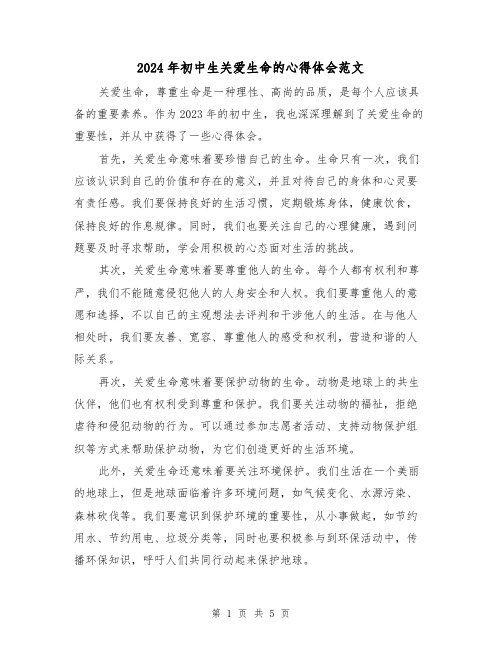 2024年初中生关爱生命的心得体会范文

关爱生命，尊重生命是一种理性、高尚的品质，是每个人应该具备的重要素养。作为2023年的初中生，我也深深理解到了关爱生命的重要性，并从中获得了一些心得体会。

首先，关爱生命意味着要珍惜自己的生命。生命只有一次，我们应该认识到自己的价值和存在的意义，并且对待自己的身体和心灵要有责任感。我们要保持良好的生活习惯，定期锻炼身体，健康饮食，保持良好的作息规律。同时，我们也要关注自己的心理健康，遇到问题要及时寻求帮助，学会用积极的心态面对生活的挑战。

其次，关爱生命意味着要尊重他人的生命。每个人都有权利和尊严，我们不能随意侵犯他人的人身安全和人权。我们要尊重他人的意愿和选择，不以自己的主观想法去评判和干涉他人的生活。在与他人相处时，我们要友善、宽容、尊重他人的感受和权利，营造和谐的人际关系。

再次，关爱生命意味着要保护动物的生命。动物是地球上的共生伙伴，他们也有权利受到尊重和保护。我们要关注动物的福祉，拒绝虐待和侵犯动物的行为。可以通过参加志愿者活动、支持动物保护组织等方式来帮助保护动物，为它们创造更好的生活环境。

此外，关爱生命还意味着要关注环境保护。我们生活在一个美丽的地球上，但是地球面临着许多环境问题，如气候变化、水源污染、森林砍伐等。我们要意识到保护环境的重要性，从小事做起，如节约用水、节约用电、垃圾分类等，同时也要积极参与到环保活动中，传播环保知识，呼吁人们共同行动起来保护地球。

第 1 页 共 5 页